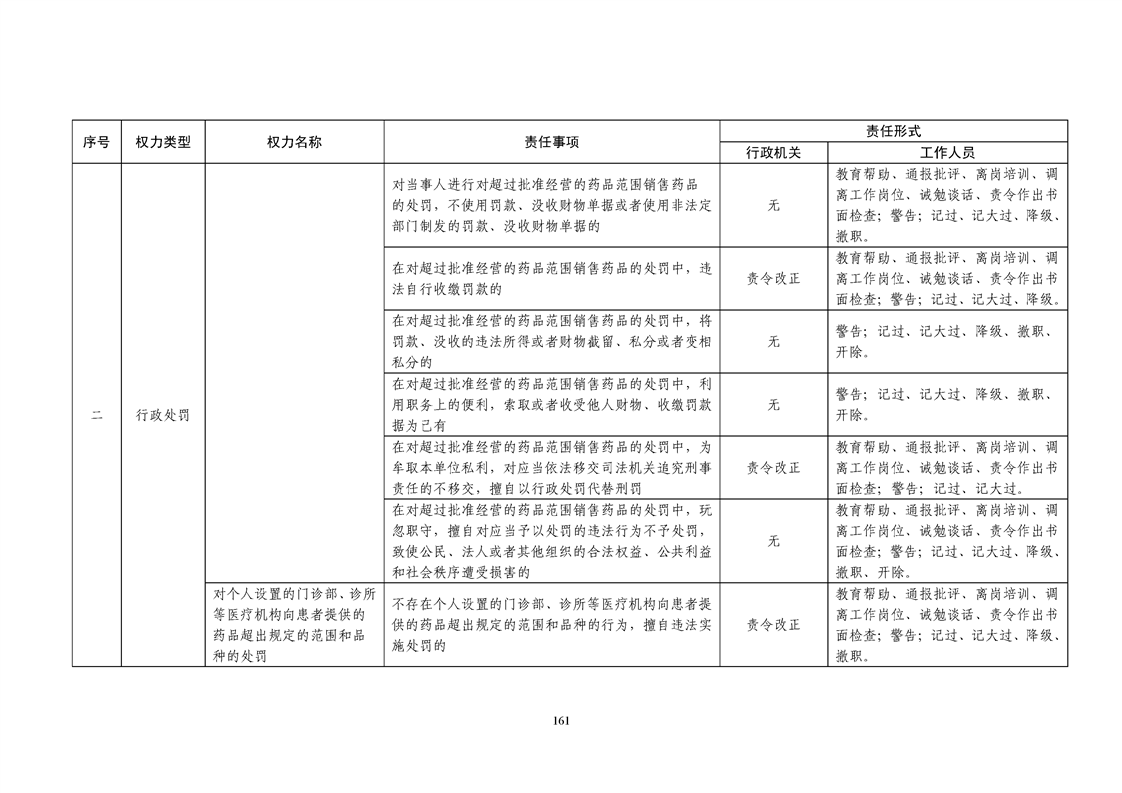 | 序号 | 权力类型 | 权力名称 | 责任事项 | 责任形式 行政机关 | 责任形式 工作人员 |
|---|---|---|---|---|---|
| 二 | 行政处罚 | | 对当事人进行对超过批准经营的药品范围销售药品的处罚，不使用罚款、没收财物单据或者使用非法定部门制发的罚款、没收财物单据的 | 无 | 教育帮助、通报批评、离岗培训、调离工作岗位、诫勉谈话、责令作出书面检查；警告；记过、记大过、降级、撤职。 |
| | | | 在对超过批准经营的药品范围销售药品的处罚中，违法自行收缴罚款的 | 责令改正 | 教育帮助、通报批评、离岗培训、调离工作岗位、诫勉谈话、责令作出书面检查；警告；记过、记大过、降级。 |
| | | | 在对超过批准经营的药品范围销售药品的处罚中，将罚款、没收的违法所得或者财物截留、私分或者变相私分的 | 无 | 警告；记过、记大过、降级、撤职、开除。 |
| | | | 在对超过批准经营的药品范围销售药品的处罚中，利用职务上的便利，索取或者收受他人财物、收缴罚款据为己有 | 无 | 警告；记过、记大过、降级、撤职、开除。 |
| | | | 在对超过批准经营的药品范围销售药品的处罚中，为牟取本单位私利，对应当依法移交司法机关追究刑事责任的不移交，擅自以行政处罚代替刑罚 | 责令改正 | 教育帮助、通报批评、离岗培训、调离工作岗位、诫勉谈话、责令作出书面检查；警告；记过、记大过。 |
| | | | 在对超过批准经营的药品范围销售药品的处罚中，玩忽职守，擅自对应当予以处罚的违法行为不予处罚，致使公民、法人或者其他组织的合法权益、公共利益和社会秩序遭受损害的 | 无 | 教育帮助、通报批评、离岗培训、调离工作岗位、诫勉谈话、责令作出书面检查；警告；记过、记大过、降级、撤职、开除。 |
| | | 对个人设置的门诊部、诊所等医疗机构向患者提供的药品超出规定的范围和品种的处罚 | 不存在个人设置的门诊部、诊所等医疗机构向患者提供的药品超出规定的范围和品种的行为，擅自违法实施处罚的 | 责令改正 | 教育帮助、通报批评、离岗培训、调离工作岗位、诫勉谈话、责令作出书面检查；警告；记过、记大过、降级、撤职。 |

161